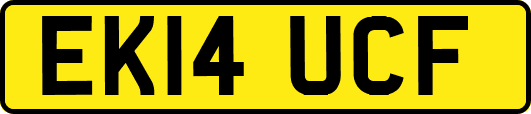 EK14 UCF